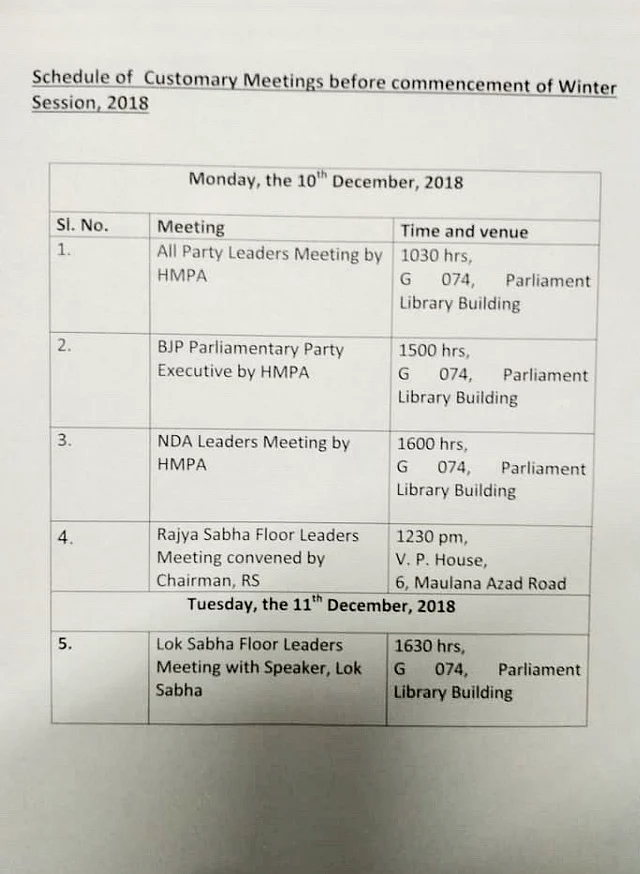 Schedule of Customary Meetings before commencement of Winter Session, 2018

| Monday, the 10$^{th}$ December, 2018 | | |
|---|---|---|
| Sl. No. | Meeting | Time and venue |
| 1. | All Party Leaders Meeting by HMPA | 1030 hrs, G 074, Parliament Library Building |
| 2. | BJP Parliamentary Party Executive by HMPA | 1500 hrs, G 074, Parliament Library Building |
| 3. | NDA Leaders Meeting by HMPA | 1600 hrs, G 074, Parliament Library Building |
| 4. | Rajya Sabha Floor Leaders Meeting convened by Chairman, RS | 1230 pm, V. P. House, 6, Maulana Azad Road |
| Tuesday, the 11$^{th}$ December, 2018 | | |
| 5. | Lok Sabha Floor Leaders Meeting with Speaker, Lok Sabha | 1630 hrs, G 074, Parliament Library Building |